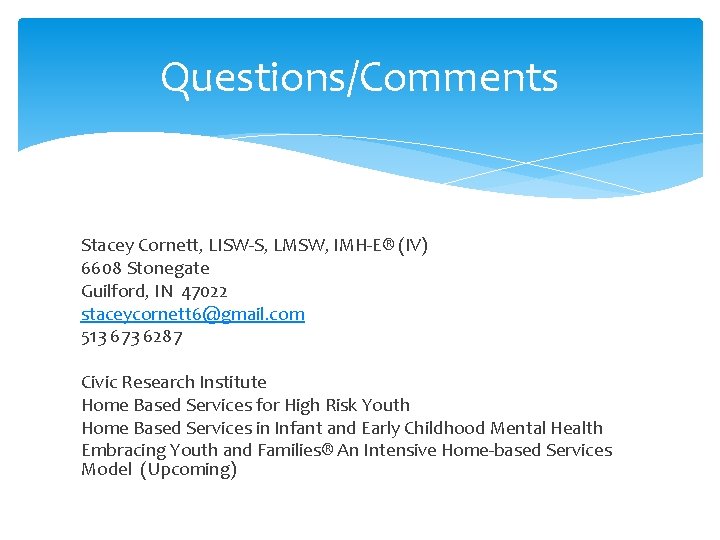 Questions/Comments

Stacey Cornett, LISW-S, LMSW, IMH-E® (IV)
6608 Stonegate
Guilford, IN 47022
staceycornett6@gmail.com
513 673 6287

Civic Research Institute
Home Based Services for High Risk Youth
Home Based Services in Infant and Early Childhood Mental Health
Embracing Youth and Families® An Intensive Home-based Services Model (Upcoming)